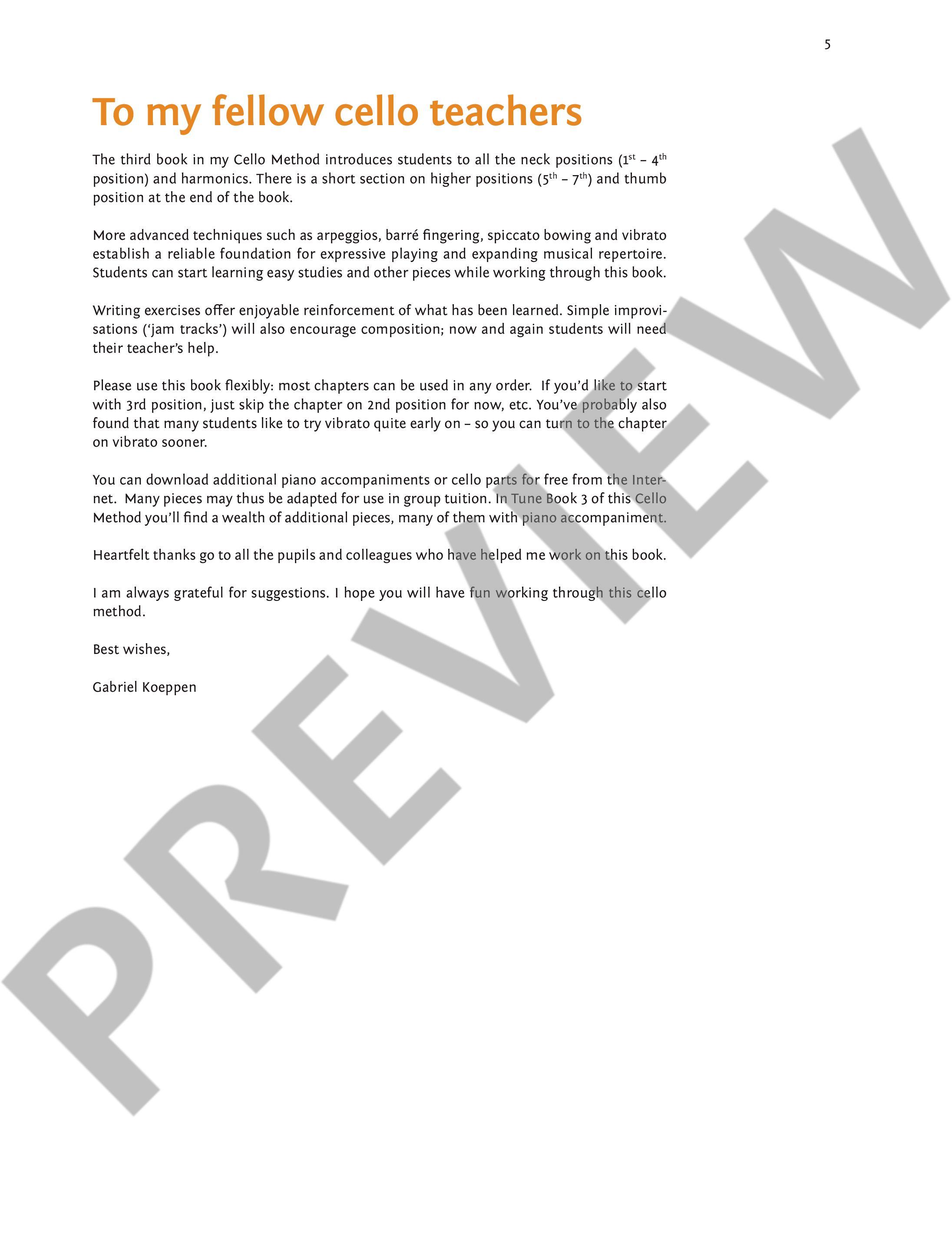 5

To my fellow cello teachers

The third book in my Cello Method introduces students to all the neck positions ($1^{st}$ – $4^{th}$ position) and harmonics. There is a short section on higher positions ($5^{th}$ – $7^{th}$) and thumb position at the end of the book.

More advanced techniques such as arpeggios, barré fingering, spiccato bowing and vibrato establish a reliable foundation for expressive playing and expanding musical repertoire. Students can start learning easy studies and other pieces while working through this book.

Writing exercises offer enjoyable reinforcement of what has been learned. Simple improvisations ('jam tracks') will also encourage composition; now and again students will need their teacher's help.

Please use this book flexibly: most chapters can be used in any order. If you'd like to start with 3rd position, just skip the chapter on 2nd position for now, etc. You've probably also found that many students like to try vibrato quite early on – so you can turn to the chapter on vibrato sooner.

You can download additional piano accompaniments or cello parts for free from the Internet. Many pieces may thus be adapted for use in group tuition. In Tune Book 3 of this Cello Method you'll find a wealth of additional pieces, many of them with piano accompaniment.

Heartfelt thanks go to all the pupils and colleagues who have helped me work on this book.

I am always grateful for suggestions. I hope you will have fun working through this cello method.

Best wishes,

Gabriel Koeppen

PREVIEW